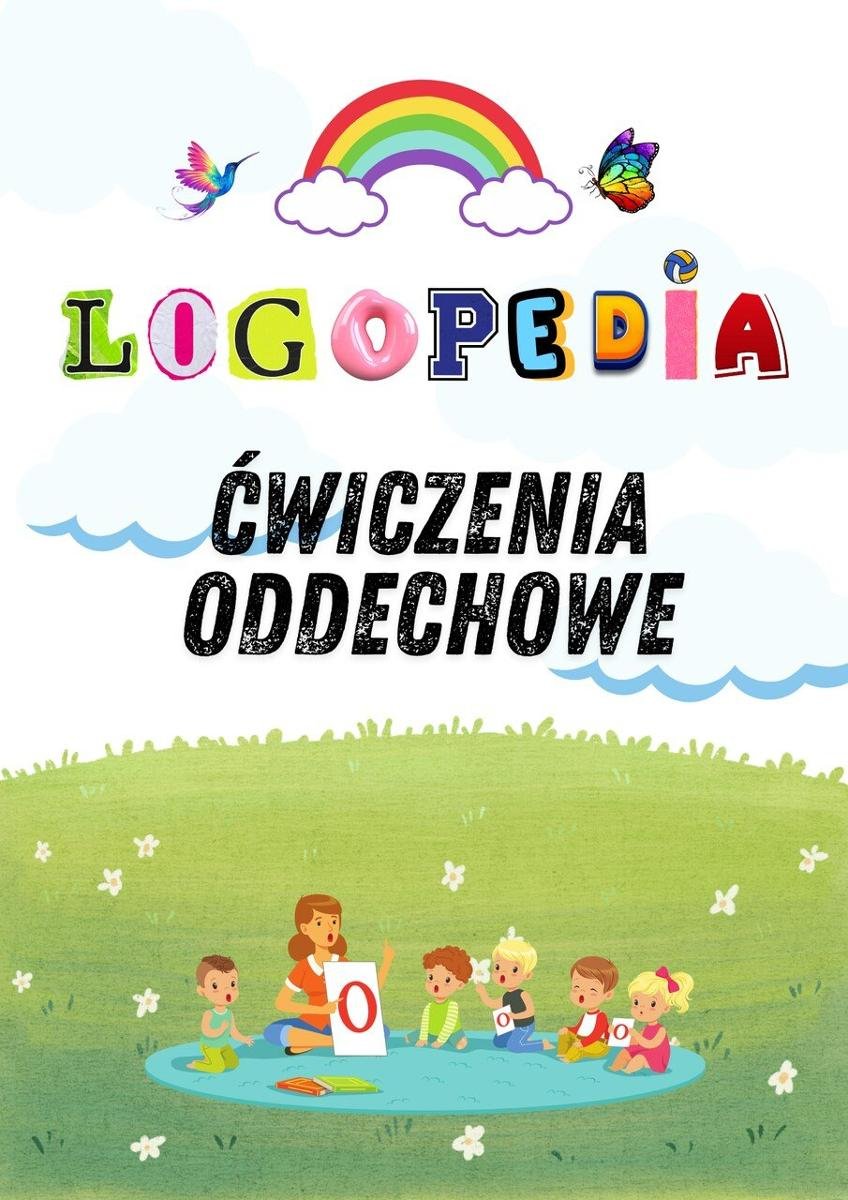 LOGOPEDIA

ĆWICZENIA ODDECHOWE

O

O

O